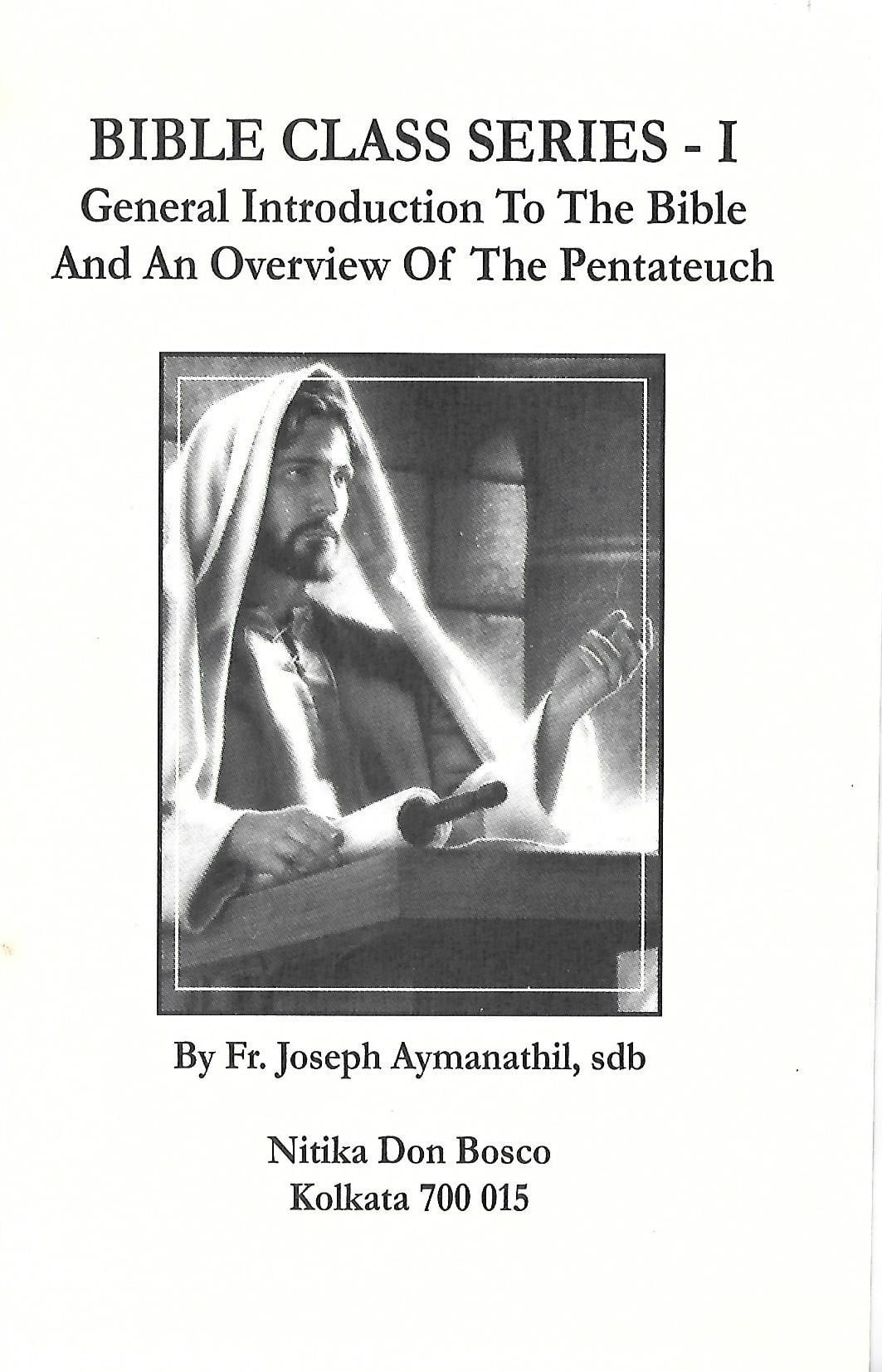 BIBLE CLASS SERIES - I
General Introduction To The Bible
And An Overview Of The Pentateuch

By Fr. Joseph Aymanathil, sdb

Nitika Don Bosco
Kolkata 700 015